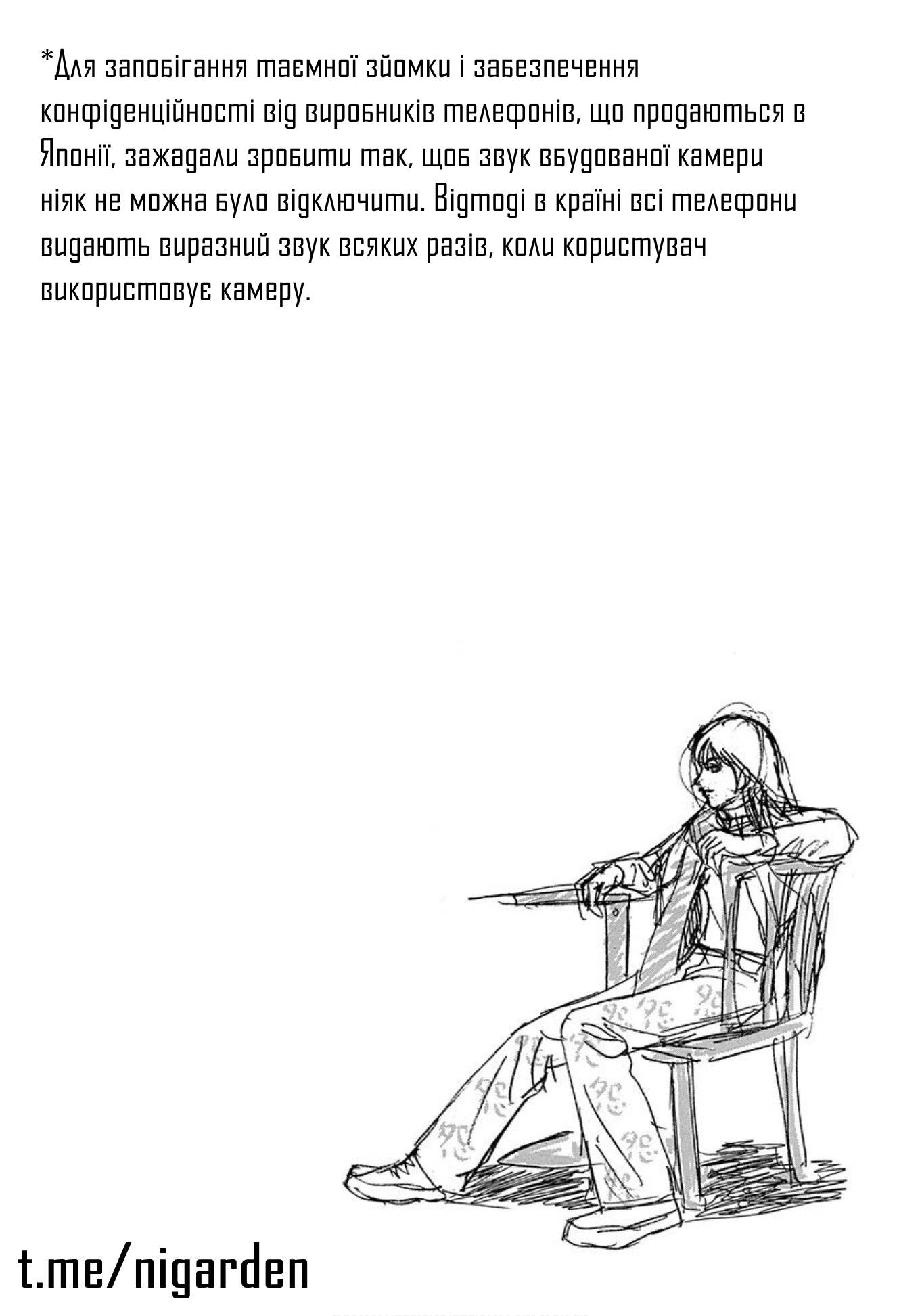 *Для запобігання таємної зйомки і забезпечення конфіденційності від виробників телефонів, що продаються в Японії, зажадали зробити так, щоб звук вбудованої камери ніяк не можна було відключити. Відтоді в країні всі телефони видають виразний звук всяких разів, коли користувач використовує камеру.

t.me/nigarden